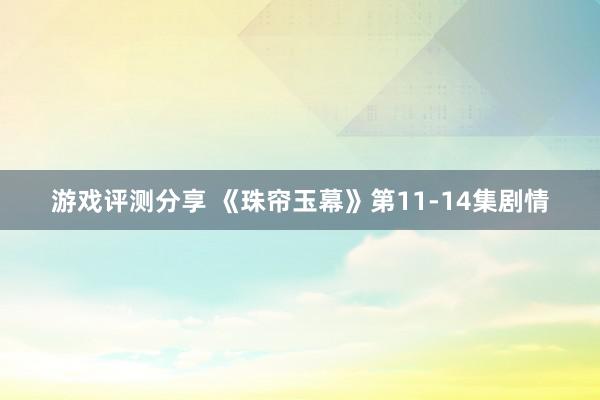 游戏评测分享 《珠帘玉幕》第11-14集剧情